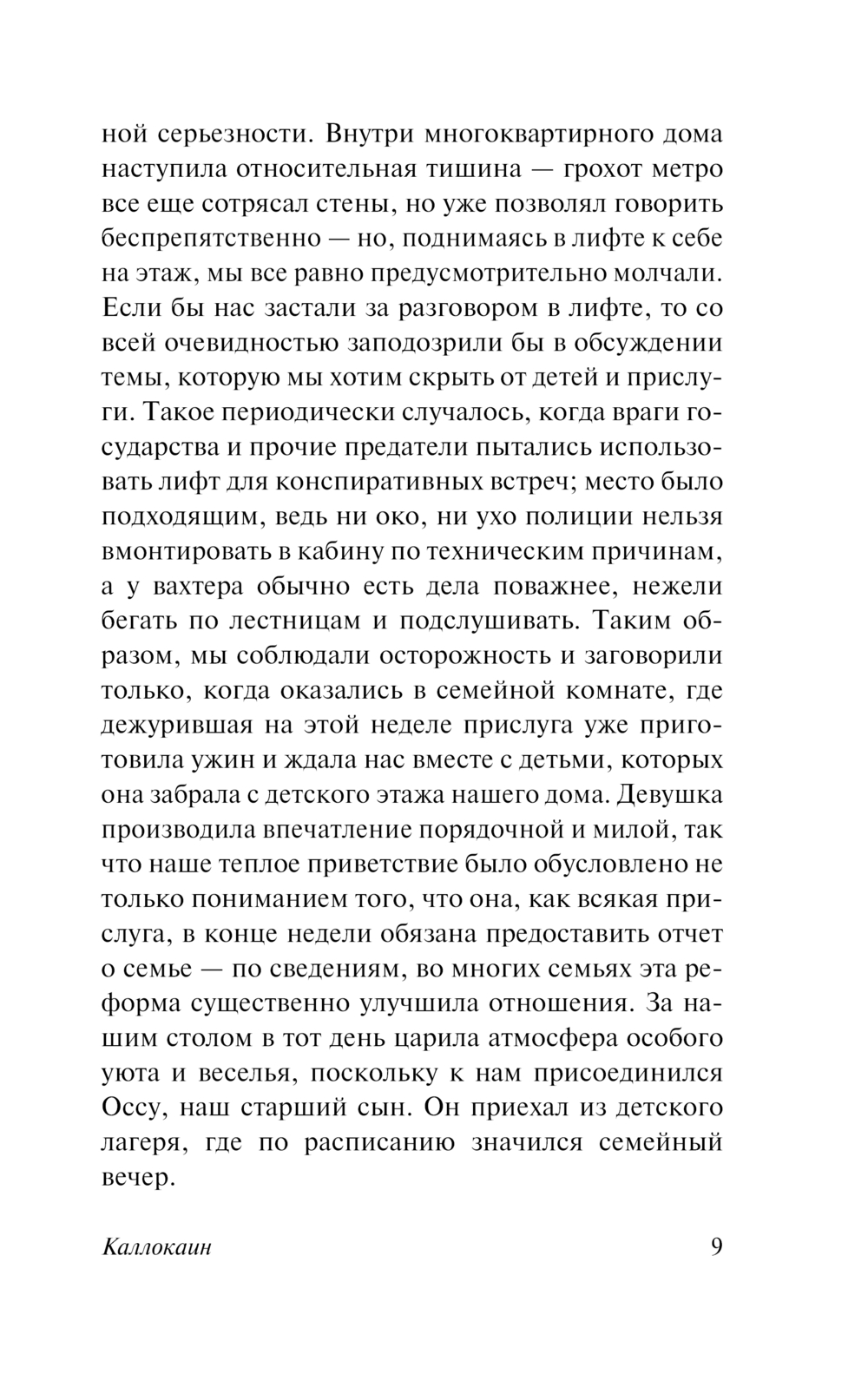 ной серьезности. Внутри многоквартирного дома наступила относительная тишина — грохот метро все еще сотрясал стены, но уже позволял говорить беспрепятственно — но, поднимаясь в лифте к себе на этаж, мы все равно предусмотрительно молчали. Если бы нас застали за разговором в лифте, то со всей очевидностью заподозрили бы в обсуждении темы, которую мы хотим скрыть от детей и прислуги. Такое периодически случалось, когда враги государства и прочие предатели пытались использовать лифт для конспиративных встреч; место было подходящим, ведь ни око, ни ухо полиции нельзя вмонтировать в кабину по техническим причинам, а у вахтера обычно есть дела поважнее, нежели бегать по лестницам и подслушивать. Таким образом, мы соблюдали осторожность и заговорили только, когда оказались в семейной комнате, где дежурившая на этой неделе прислуга уже приготовила ужин и ждала нас вместе с детьми, которых она забрала с детского этажа нашего дома. Девушка производила впечатление порядочной и милой, так что наше теплое приветствие было обусловлено не только пониманием того, что она, как всякая прислуга, в конце недели обязана предоставить отчет о семье — по сведениям, во многих семьях эта реформа существенно улучшила отношения. За нашим столом в тот день царила атмосфера особого уюта и веселья, поскольку к нам присоединился Оссу, наш старший сын. Он приехал из детского лагеря, где по расписанию значился семейный вечер.

Каллокаин 9